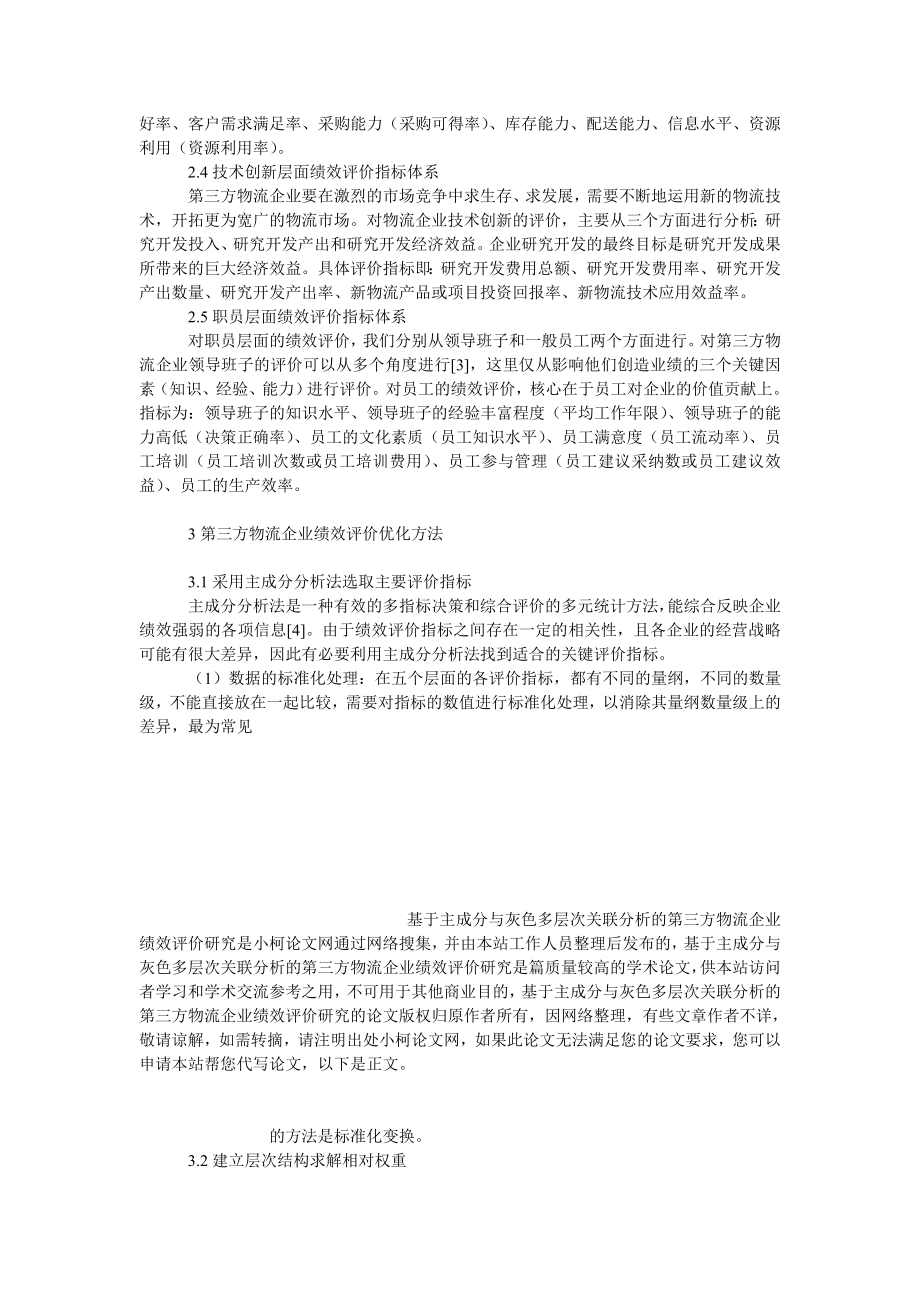 好率、客户需求满足率、采购能力（采购可得率）、库存能力、配送能力、信息水平、资源利用（资源利用率）。

2.4 技术创新层面绩效评价指标体系

第三方物流企业要在激烈的市场竞争中求生存、求发展，需要不断地运用新的物流技术，开拓更为宽广的物流市场。对物流企业技术创新的评价，主要从三个方面进行分析：研究开发投入、研究开发产出和研究开发经济效益。企业研究开发的最终目标是研究开发成果所带来的巨大经济效益。具体评价指标即：研究开发费用总额、研究开发费用率、研究开发产出数量、研究开发产出率、新物流产品或项目投资回报率、新物流技术应用效益率。

2.5 职员层面绩效评价指标体系

对职员层面的绩效评价，我们分别从领导班子和一般员工两个方面进行。对第三方物流企业领导班子的评价可以从多个角度进行[3]，这里仅从影响他们创造业绩的三个关键因素（知识、经验、能力）进行评价。对员工的绩效评价，核心在于员工对企业的价值贡献上。指标为：领导班子的知识水平、领导班子的经验丰富程度（平均工作年限）、领导班子的能力高低（决策正确率）、员工的文化素质（员工知识水平）、员工满意度（员工流动率）、员工培训（员工培训次数或员工培训费用）、员工参与管理（员工建议采纳数或员工建议效益）、员工的生产效率。

3 第三方物流企业绩效评价优化方法

3.1 采用主成分分析法选取主要评价指标

主成分分析法是一种有效的多指标决策和综合评价的多元统计方法，能综合反映企业绩效强弱的各项信息[4]。由于绩效评价指标之间存在一定的相关性，且各企业的经营战略可能有很大差异，因此有必要利用主成分分析法找到适合的关键评价指标。

（1）数据的标准化处理：在五个层面的各评价指标，都有不同的量纲，不同的数量级，不能直接放在一起比较，需要对指标的数值进行标准化处理，以消除其量纲数量级上的差异，最为常见

基于主成分与灰色多层次关联分析的第三方物流企业绩效评价研究是小柯论文网通过网络搜集，并由本站工作人员整理后发布的，基于主成分与灰色多层次关联分析的第三方物流企业绩效评价研究是篇质量较高的学术论文，供本站访问者学习和学术交流参考之用，不可用于其他商业目的，基于主成分与灰色多层次关联分析的第三方物流企业绩效评价研究的论文版权归原作者所有，因网络整理，有些文章作者不详，敬请谅解，如需转摘，请注明出处小柯论文网，如果此论文无法满足您的论文要求，您可以申请本站帮您代写论文，以下是正文。

的方法是标准化变换。

3.2 建立层次结构求解相对权重